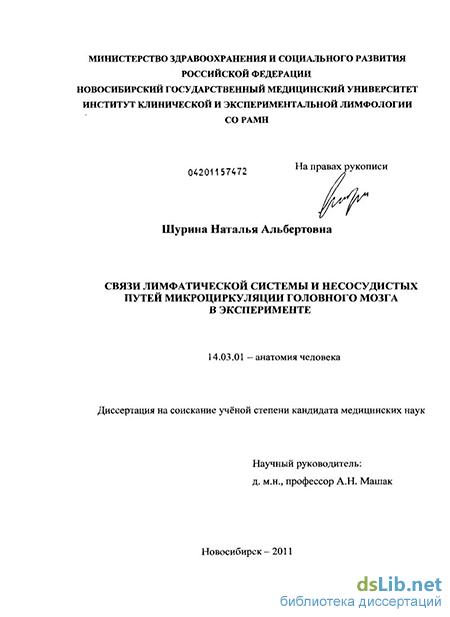 МИНИСТЕРСТВО ЗДРАВООХРАНЕНИЯ И СОЦИАЛЬНОГО РАЗВИТИЯ РОССИЙСКОЙ ФЕДЕРАЦИИ
НОВОСИБИРСКИЙ ГОСУДАРСТВЕННЫЙ МЕДИЦИНСКИЙ УНИВЕРСИТЕТ
ИНСТИТУТ КЛИНИЧЕСКОЙ И ЭКСПЕРИМЕНТАЛЬНОЙ ЛИМФОЛОГИИ СО РАМН

04201157472

На правах рукописи

Шурина Наталья Альбертовна

СВЯЗИ ЛИМФАТИЧЕСКОЙ СИСТЕМЫ И НЕСОСУДИСТЫХ ПУТЕЙ МИКРОЦИРКУЛЯЦИИ ГОЛОВНОГО МОЗГА В ЭКСПЕРИМЕНТЕ

14.03.01 – анатомия человека

Диссертация на соискание учёной степени кандидата медицинских наук

Научный руководитель:
д. м.н., профессор А.Н. Машак

Новосибирск – 2011

dsLib.net
библиотека диссертаций